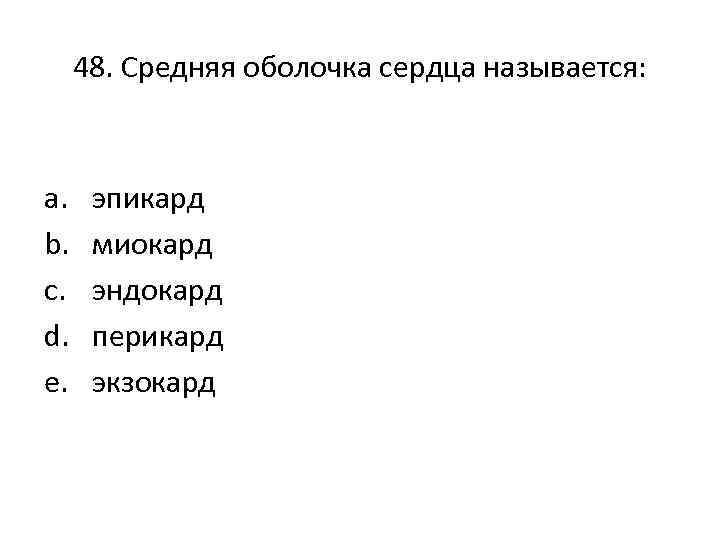 48. Средняя оболочка сердца называется:

a. эпикард
b. миокард
c. эндокард
d. перикард
e. экзокард